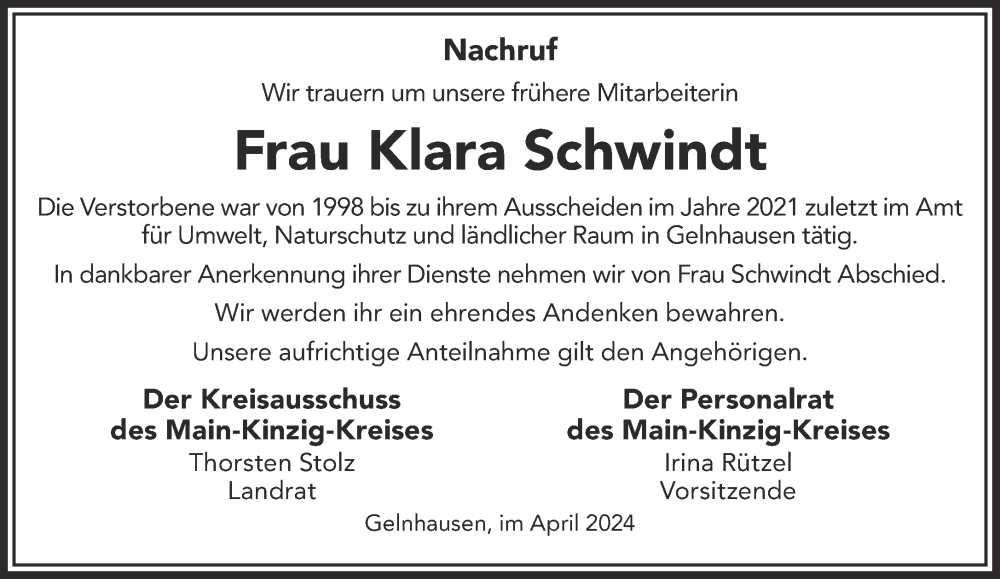 Nachruf

Wir trauern um unsere frühere Mitarbeiterin

Frau Klara Schwindt

Die Verstorbene war von 1998 bis zu ihrem Ausscheiden im Jahre 2021 zuletzt im Amt für Umwelt, Naturschutz und ländlicher Raum in Gelnhausen tätig.

In dankbarer Anerkennung ihrer Dienste nehmen wir von Frau Schwindt Abschied.

Wir werden ihr ein ehrendes Andenken bewahren.

Unsere aufrichtige Anteilnahme gilt den Angehörigen.

Der Kreisausschuss
des Main-Kinzig-Kreises
Thorsten Stolz
Landrat

Der Personalrat
des Main-Kinzig-Kreises
Irina Rützel
Vorsitzende

Gelnhausen, im April 2024